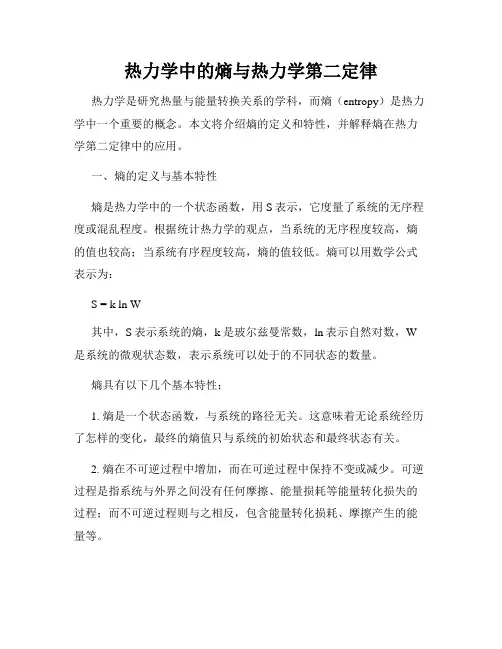 热力学中的熵与热力学第二定律

热力学是研究热量与能量转换关系的学科，而熵（entropy）是热力学中一个重要的概念。本文将介绍熵的定义和特性，并解释熵在热力学第二定律中的应用。

一、熵的定义与基本特性

熵是热力学中的一个状态函数，用 S 表示，它度量了系统的无序程度或混乱程度。根据统计热力学的观点，当系统的无序程度较高，熵的值也较高；当系统有序程度较高，熵的值较低。熵可以用数学公式表示为：

$S = k \ln W$

其中，S 表示系统的熵，k 是玻尔兹曼常数，ln 表示自然对数，W 是系统的微观状态数，表示系统可以处于的不同状态的数量。

熵具有以下几个基本特性：

1. 熵是一个状态函数，与系统的路径无关。这意味着无论系统经历了怎样的变化，最终的熵值只与系统的初始状态和最终状态有关。

2. 熵在不可逆过程中增加，而在可逆过程中保持不变或减少。可逆过程是指系统与外界之间没有任何摩擦、能量损耗等能量转化损失的过程；而不可逆过程则与之相反，包含能量转化损耗、摩擦产生的能量等。